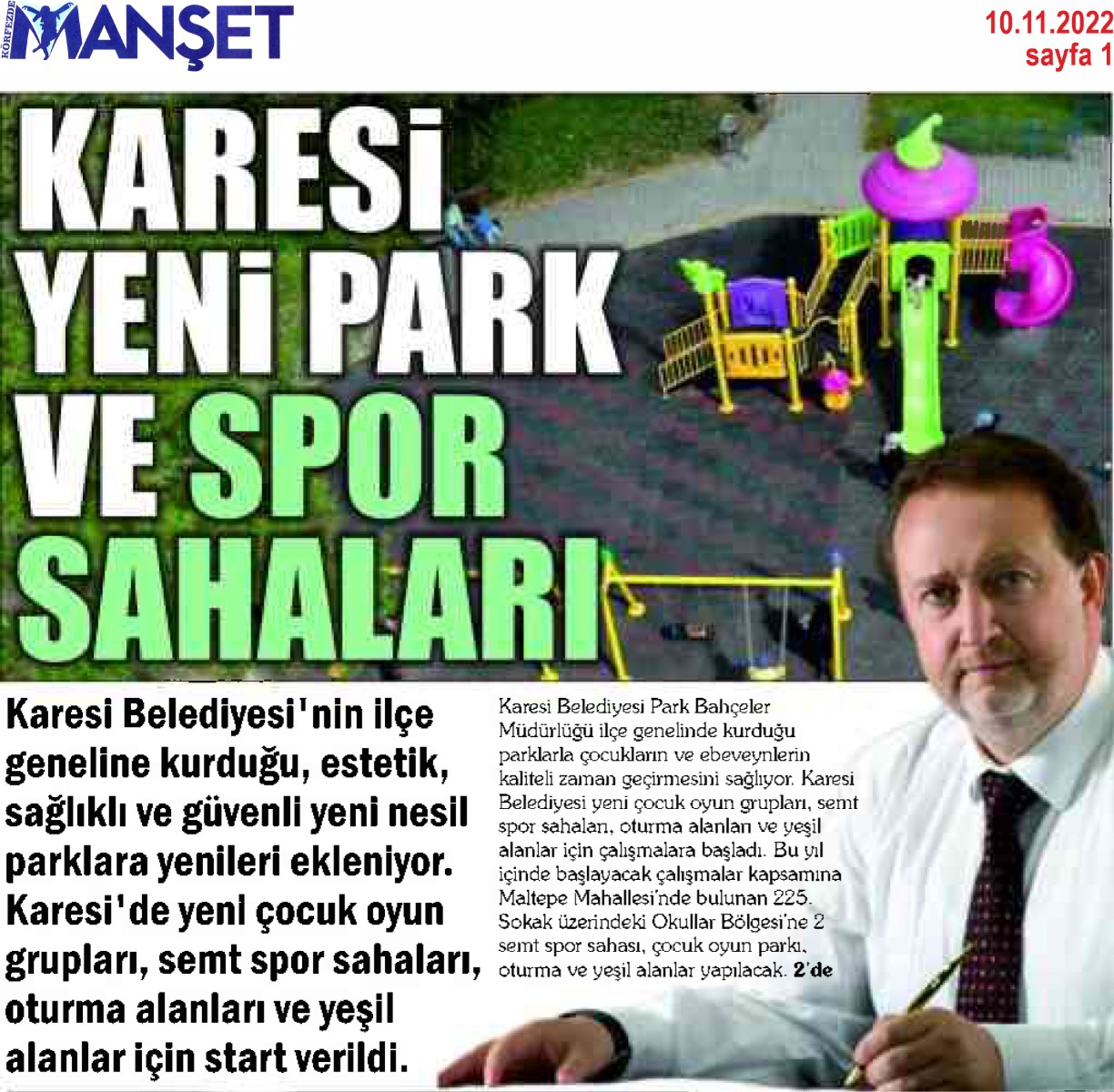 KÖRFEZDE MANŞET

10.11.2022
sayfa 1

KARESİ YENİ PARK VE SPOR SAHALARI

Karesi Belediyesi'nin ilçe geneline kurduğu, estetik, sağlıklı ve güvenli yeni nesil parklara yenileri ekleniyor. Karesi'de yeni çocuk oyun grupları, semt spor sahaları, oturma alanları ve yeşil alanlar için start verildi.

Karesi Belediyesi Park Bahçeler Müdürlüğü ilçe genelinde kurduğu parklarla çocukların ve ebeveynlerin kaliteli zaman geçirmesini sağlıyor. Karesi Belediyesi yeni çocuk oyun grupları, semt spor sahaları, oturma alanları ve yeşil alanlar için çalışmalara başladı. Bu yıl içinde başlayacak çalışmalar kapsamına Maltepe Mahallesi'nde bulunan 225. Sokak üzerindeki Okullar Bölgesi'ne 2 semt spor sahası, çocuk oyun parkı, oturma ve yeşil alanlar yapılacak. 2'de